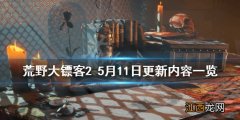 荒野大镖客2 5月11日更新内容一览

江西龙网